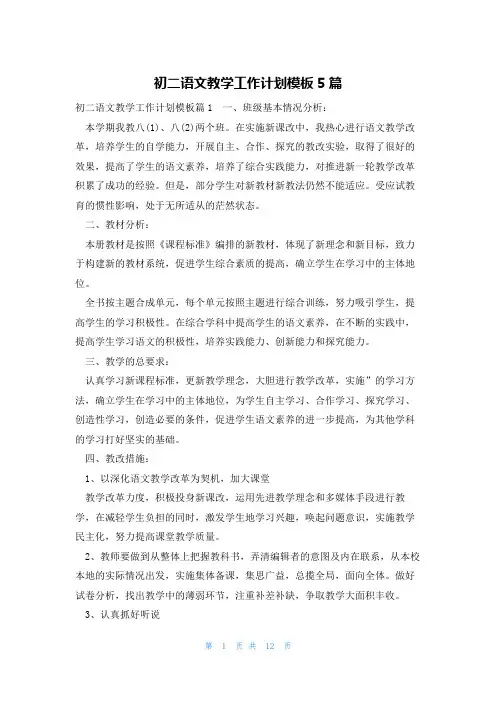 初二语文教学工作计划模板5篇

初二语文教学工作计划模板篇1　一、班级基本情况分析：

本学期我教八(1)、八(2)两个班。在实施新课改中，我热心进行语文教学改革，培养学生的自学能力，开展自主、合作、探究的教改实验，取得了很好的效果，提高了学生的语文素养，培养了综合实践能力，对推进新一轮教学改革积累了成功的经验。但是，部分学生对新教材新教法仍然不能适应。受应试教育的惯性影响，处于无所适从的茫然状态。

二、教材分析：

本册教材是按照《课程标准》编排的新教材，体现了新理念和新目标，致力于构建新的教材系统，促进学生综合素质的提高，确立学生在学习中的主体地位。

全书按主题合成单元，每个单元按照主题进行综合训练，努力吸引学生，提高学生的学习积极性。在综合学科中提高学生的语文素养，在不断的实践中，提高学生学习语文的积极性，培养实践能力、创新能力和探究能力。

三、教学的总要求：

认真学习新课程标准，更新教学理念，大胆进行教学改革，实施”的学习方法，确立学生在学习中的主体地位，为学生自主学习、合作学习、探究学习、创造性学习，创造必要的条件，促进学生语文素养的进一步提高，为其他学科的学习打好坚实的基础。

四、教改措施：

1、以深化语文教学改革为契机，加大课堂

教学改革力度，积极投身新课改，运用先进教学理念和多媒体手段进行教学，在减轻学生负担的同时，激发学生地学习兴趣，唤起问题意识，实施教学民主化，努力提高课堂教学质量。

2、教师要做到从整体上把握教科书，弄清编辑者的意图及内在联系，从本校本地的实际情况出发，实施集体备课，集思广益，总揽全局，面向全体。做好试卷分析，找出教学中的薄弱环节，注重补差补缺，争取教学大面积丰收。

3、认真抓好听说

第 1 页 共 12 页